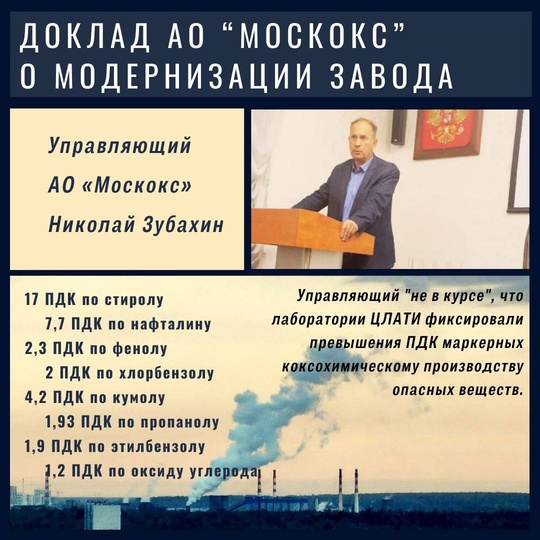 ДОКЛАД АО “МОСКОКС” О МОДЕРНИЗАЦИИ ЗАВОДА

Управляющий
АО «Москокс»
Николай Зубахин

17 ПДК по стиролу
7,7 ПДК по нафталину
2,3 ПДК по фенолу
2 ПДК по хлорбензолу
4,2 ПДК по кумолу
1,93 ПДК по пропанолу
1,9 ПДК по этилбензолу
1,2 ПДК по оксиду углерода

Управляющий "не в курсе", что лаборатории ЦЛАТИ фиксировали превышения ПДК маркерных коксохимическому производству опасных веществ.